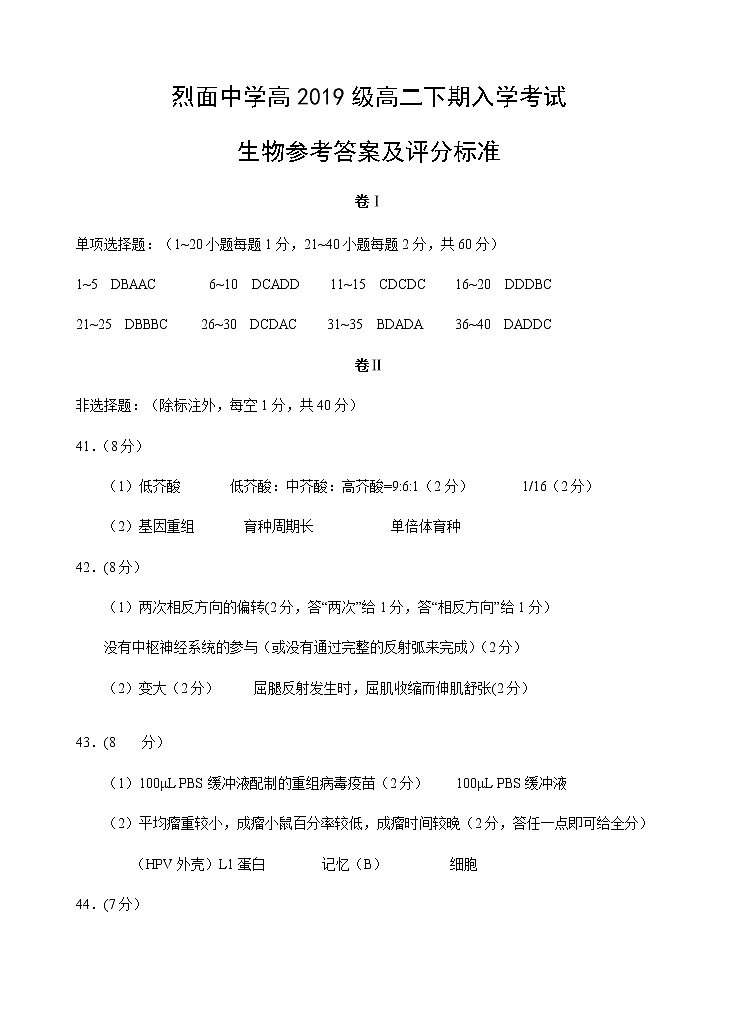 烈面中学高 2019 级高二下期入学考试

生物参考答案及评分标准

卷 I

单项选择题：（1~20 小题每题 1 分，21~40 小题每题 2 分，共 60 分）

1~5 DBAAC 6~10 DCADD 11~15 CDCDC 16~20 DDDBC

21~25 DBBBC 26~30 DCDAC 31~35 BDADA 36~40 DADDC

卷 II

非选择题：（除标注外，每空 1 分，共 40 分）

41.（8 分）

（1）低芥酸 低芥酸：中芥酸：高芥酸=9:6:1（2 分） 1/16（2 分）

（2）基因重组 育种周期长 单倍体育种

42.（8 分）

（1）两次相反方向的偏转(2 分，答“两次”给 1 分，答“相反方向”给 1 分）

没有中枢神经系统的参与（或没有通过完整的反射弧来完成）(2 分）

（2）变大（2 分） 屈腿反射发生时，屈肌收缩而伸肌舒张(2 分）

43.（8 分）

（1）100μL PBS 缓冲液配制的重组病毒疫苗（2 分） 100μL PBS 缓冲液

（2）平均瘤重较小，成瘤小鼠百分率较低，成瘤时间较晚（2 分，答任一点即可给全分）

（HPV 外壳）L1 蛋白 记忆（B） 细胞

44.（7 分）